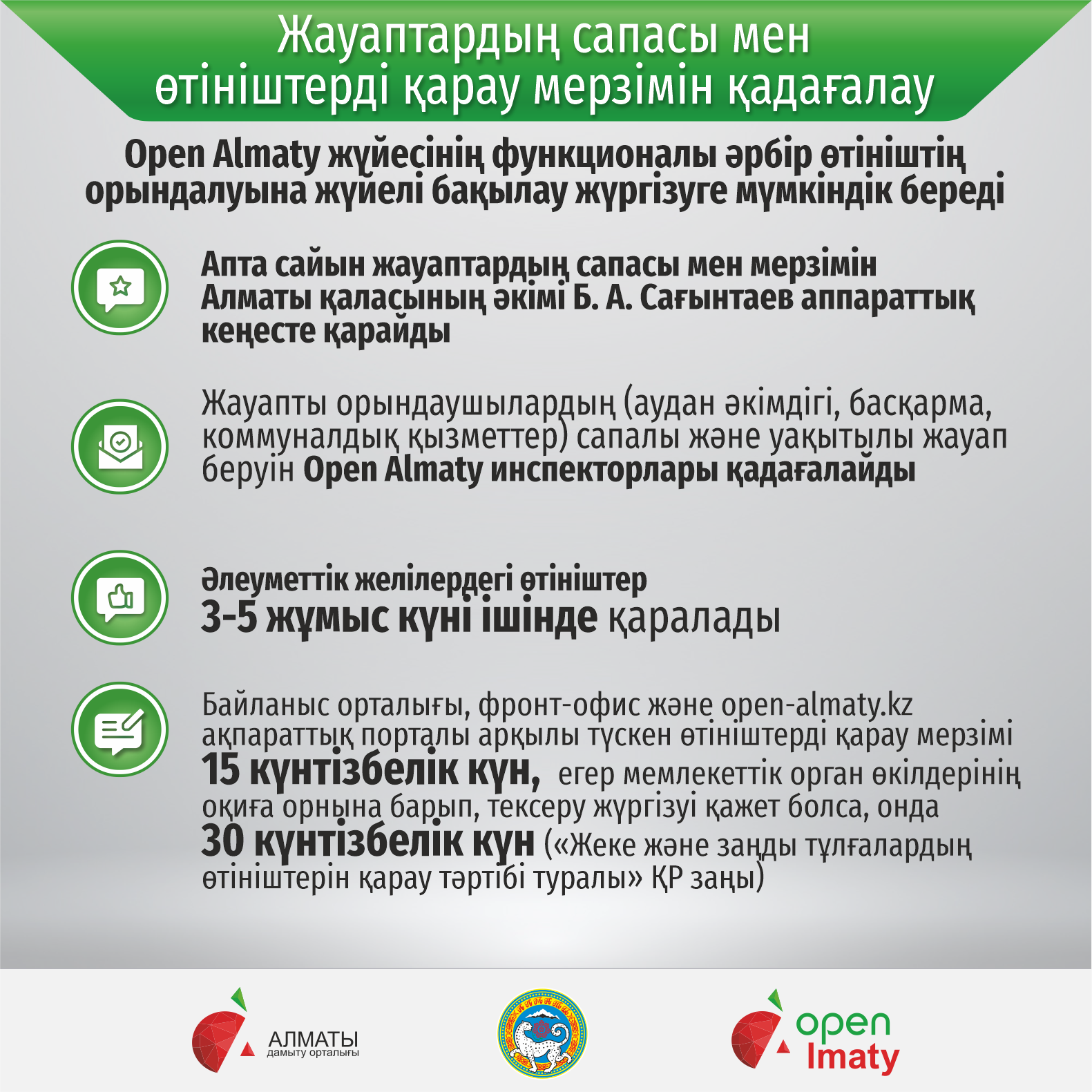 Жауаптардың сапасы мен өтініштерді қарау мерзімін қадағалау

Open Almaty жүйесінің функционалы әрбір өтініштің орындалуына жүйелі бақылау жүргізуге мүмкіндік береді

Апта сайын жауаптардың сапасы мен мерзімін Алматы қаласының әкімі Б. А. Сағынтаев аппараттық кеңесте қарайды

Жауапты орындаушылардың (аудан әкімдігі, басқарма, коммуналдық қызметтер) сапалы және уақытылы жауап беруін Open Almaty инспекторлары қадағалайды

Әлеуметтік желілердегі өтініштер
3-5 жұмыс күні ішінде қаралады

Байланыс орталығы, фронт-офис және open-almaty.kz ақпараттық порталы арқылы түскен өтініштерді қарау мерзімі 15 күнтізбелік күн, егер мемлекеттік орган өкілдерінің оқиға орнына барып, тексеру жүргізуі қажет болса, онда 30 күнтізбелік күн («Жеке және заңды тұлғалардың өтініштерін қарау тәртібі туралы» ҚР заңы)

АЛМАТЫ
дамыту орталығы

open
lmaty